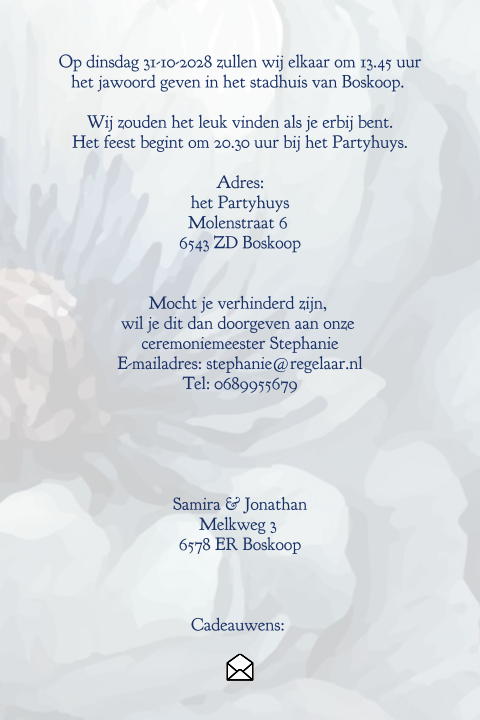 Op dinsdag 31-10-2028 zullen wij elkaar om 13.45 uur het jawoord geven in het stadhuis van Boskoop.

Wij zouden het leuk vinden als je erbij bent. Het feest begint om 20.30 uur bij het Partyhuys.

Adres:
het Partyhuys
Molenstraat 6
6543 ZD Boskoop

Mocht je verhinderd zijn, wil je dit dan doorgeven aan onze ceremoniemeester Stephanie
E-mailadres: stephanie@regelaar.nl
Tel: 0689955679

Samira & Jonathan
Melkweg 3
6578 ER Boskoop

Cadeauwens: